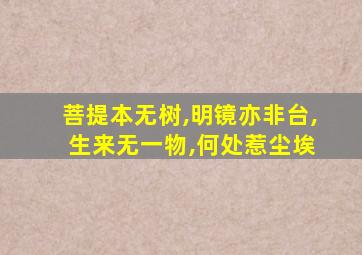 菩提本无树,明镜亦非台,
生来无一物,何处惹尘埃